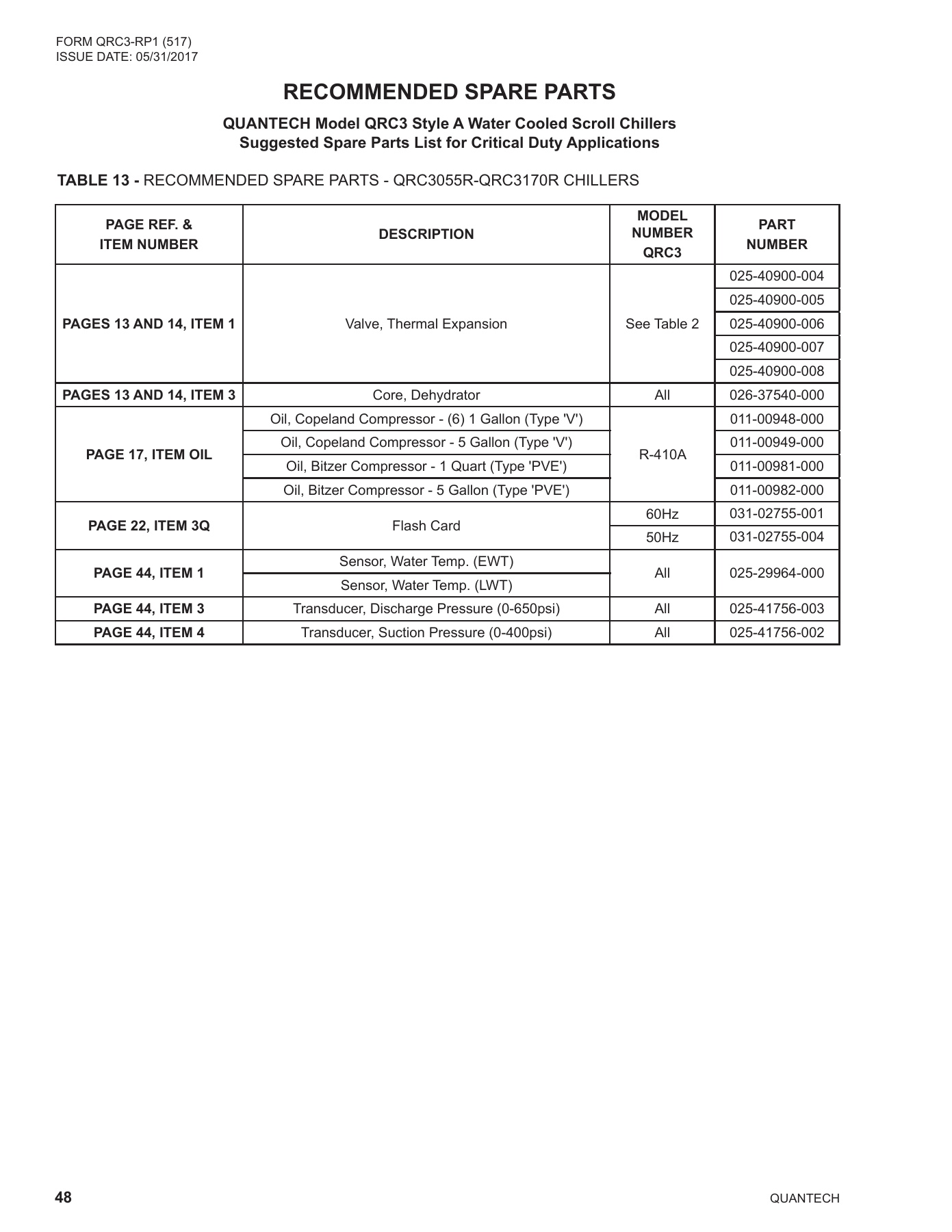 FORM QRC3-RP1 (517)
ISSUE DATE: 05/31/2017

RECOMMENDED SPARE PARTS

QUANTECH Model QRC3 Style A Water Cooled Scroll Chillers
Suggested Spare Parts List for Critical Duty Applications

TABLE 13 - RECOMMENDED SPARE PARTS - QRC3055R-QRC3170R CHILLERS

| PAGE REF. & ITEM NUMBER | DESCRIPTION | MODEL NUMBER QRC3 | PART NUMBER |
|---|---|---|---|
| PAGES 13 AND 14, ITEM 1 | Valve, Thermal Expansion | See Table 2 | 025-40900-004 |
| | | | 025-40900-005 |
| | | | 025-40900-006 |
| | | | 025-40900-007 |
| | | | 025-40900-008 |
| PAGES 13 AND 14, ITEM 3 | Core, Dehydrator | All | 026-37540-000 |
| PAGE 17, ITEM OIL | Oil, Copeland Compressor - (6) 1 Gallon (Type 'V') | R-410A | 011-00948-000 |
| | Oil, Copeland Compressor - 5 Gallon (Type 'V') | | 011-00949-000 |
| | Oil, Bitzer Compressor - 1 Quart (Type 'PVE') | | 011-00981-000 |
| | Oil, Bitzer Compressor - 5 Gallon (Type 'PVE') | | 011-00982-000 |
| PAGE 22, ITEM 3Q | Flash Card | 60Hz | 031-02755-001 |
| | | 50Hz | 031-02755-004 |
| PAGE 44, ITEM 1 | Sensor, Water Temp. (EWT) | All | 025-29964-000 |
| | Sensor, Water Temp. (LWT) | | |
| PAGE 44, ITEM 3 | Transducer, Discharge Pressure (0-650psi) | All | 025-41756-003 |
| PAGE 44, ITEM 4 | Transducer, Suction Pressure (0-400psi) | All | 025-41756-002 |

48

QUANTECH